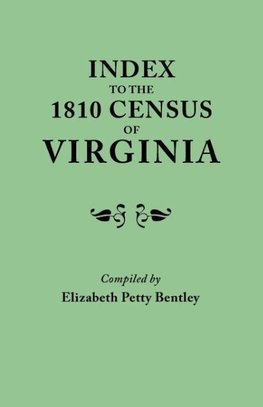 INDEX
TO THE
1810 CENSUS
OF
VIRGINIA

Compiled by
Elizabeth Petty Bentley